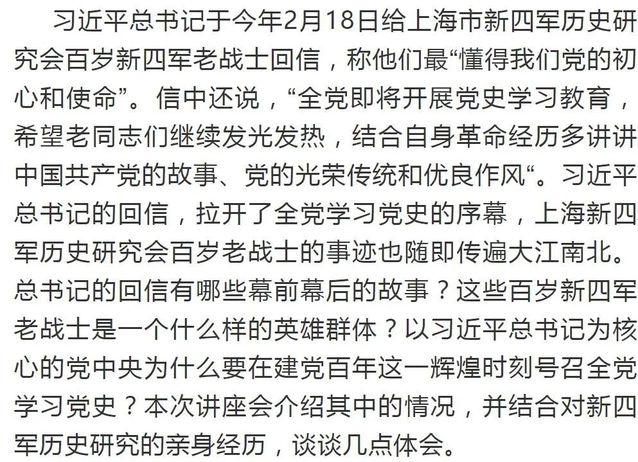 习近平总书记于今年2月18日给上海市新四军历史研究会百岁新四军老战士回信，称他们最“懂得我们党的初心和使命”。信中还说，“全党即将开展党史学习教育，希望老同志们继续发光发热，结合自身革命经历多讲讲中国共产党的故事、党的光荣传统和优良作风“。习近平总书记的回信，拉开了全党学习党史的序幕，上海新四军历史研究会百岁老战士的事迹也随即传遍大江南北。总书记的回信有哪些幕前幕后的故事？这些百岁新四军老战士是一个什么样的英雄群体？以习近平总书记为核心的党中央为什么要在建党百年这一辉煌时刻号召全党学习党史？本次讲座会介绍其中的情况，并结合对新四军历史研究的亲身经历，谈谈几点体会。